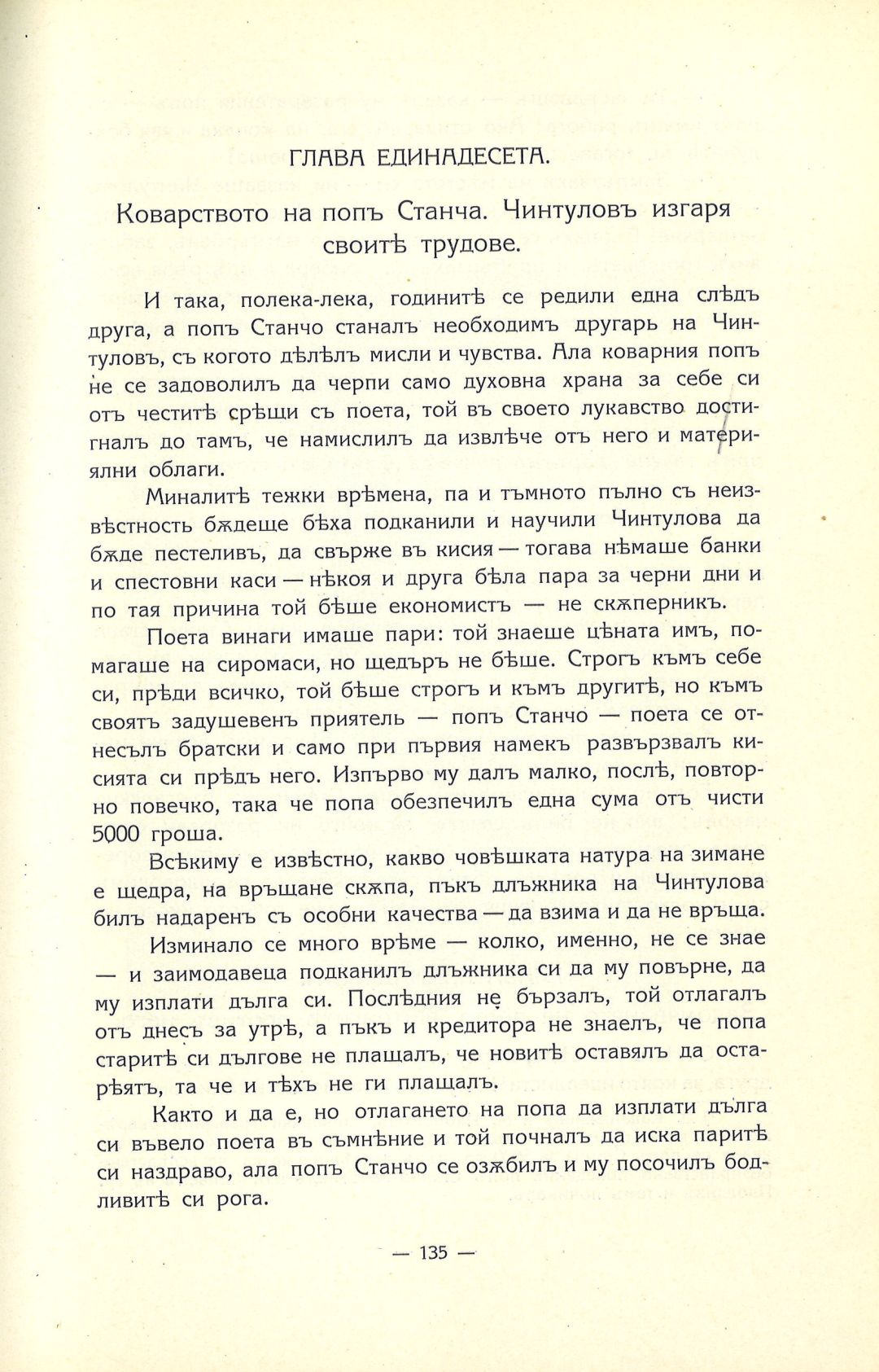 ГЛАВА ЕДИНАДЕСЕТА.

Коварството на попъ Станча. Чинтуловъ изгаря своитѣ трудове.

И така, полека-лека, годинитѣ се редили една слѣдъ друга, а попъ Станчо станалъ необходимъ другарь на Чинтуловъ, съ когото дѣлѣлъ мисли и чувства. Ала коварния попъ не се задоволилъ да черпи само духовна храна за себе си отъ честитѣ срѣщи съ поета, той въ своето лукавство достигналъ до тамъ, че намислилъ да извлѣче отъ него и материялни облаги.

Миналитѣ тежки врѣмена, па и тъмното пълно съ неизвѣстность бѫдеще бѣха подканили и научили Чинтулова да бѫде пестеливъ, да свърже въ кисия — тогава нѣмаше банки и спестовни каси — нѣкоя и друга бѣла пара за черни дни и по тая причина той бѣше економистъ — не скѫперникъ.

Поета винаги имаше пари: той знаеше цѣната имъ, помагаше на сиромаси, но щедъръ не бѣше. Строгъ къмъ себе си, прѣди всичко, той бѣше строгъ и къмъ другитѣ, но къмъ своятъ задушевенъ приятель — попъ Станчо — поета се отнесълъ братски и само при първия намекъ развързвалъ кисията си прѣдъ него. Изпърво му далъ малко, послѣ, повторно повечко, така че попа обезпечилъ една сума отъ чисти 5000 гроша.

Всѣкиму е извѣстно, какво човѣшката натура на зимане е щедра, на връщане скѫпа, пъкъ длъжника на Чинтулова билъ надаренъ съ особни качества — да взима и да не връща.

Изминало се много врѣме — колко, именно, не се знае — и заимодавеца подканилъ длъжника си да му повърне, да му изплати дълга си. Послѣдния не бързалъ, той отлагалъ отъ днесъ за утрѣ, а пъкъ и кредитора не знаелъ, че попа старитѣ си дългове не плащалъ, че новитѣ оставялъ да остарѣятъ, та че и тѣхъ не ги плащалъ.

Както и да е, но отлагането на попа да изплати дълга си въвело поета въ съмнѣние и той почналъ да иска паритѣ си наздраво, ала попъ Станчо се озѫбилъ и му посочилъ бодливитѣ си рога.

— 135 —